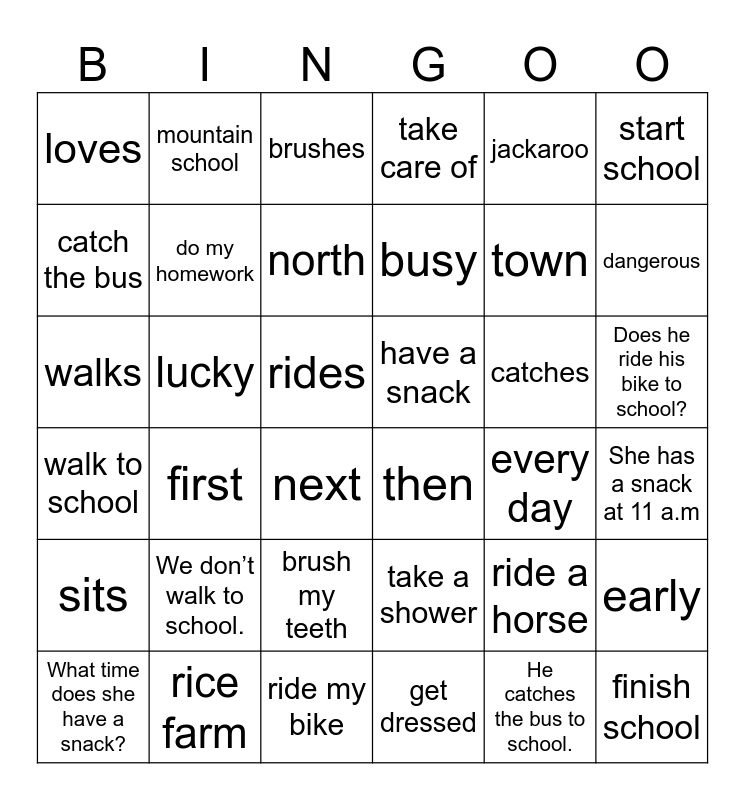 | B | I | N | G | O | O |
|---|---|---|---|---|---|
| loves | mountain school | brushes | take care of | jackaroo | start school |
| catch the bus | do my homework | north | busy | town | dangerous |
| walks | lucky | rides | have a snack | catches | Does he ride his bike to school? |
| walk to school | first | next | then | every day | She has a snack at 11 a.m |
| sits | We don't walk to school. | brush my teeth | take a shower | ride a horse | early |
| What time does she have a snack? | rice farm | ride my bike | get dressed | He catches the bus to school. | finish school |